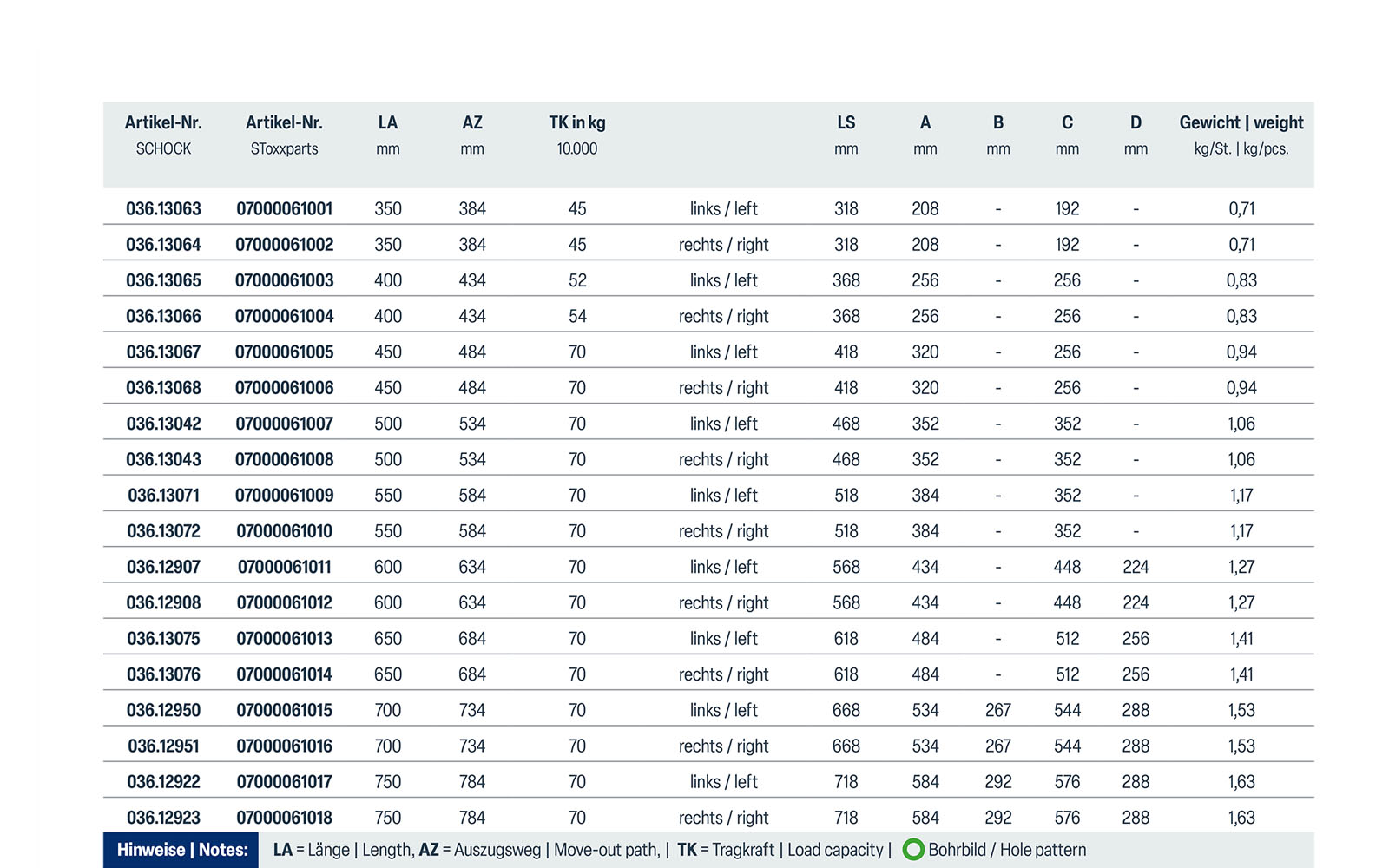 | Artikel-Nr. SCHOCK | Artikel-Nr. SToxxparts | LA mm | AZ mm | TK in kg 10.000 | | LS mm | A mm | B mm | C mm | D mm | Gewicht \| weight kg/St. \| kg/pcs. |
|---|---|---|---|---|---|---|---|---|---|---|---|
| 036.13063 | 07000061001 | 350 | 384 | 45 | links / left | 318 | 208 | - | 192 | - | 0,71 |
| 036.13064 | 07000061002 | 350 | 384 | 45 | rechts / right | 318 | 208 | - | 192 | - | 0,71 |
| 036.13065 | 07000061003 | 400 | 434 | 52 | links / left | 368 | 256 | - | 256 | - | 0,83 |
| 036.13066 | 07000061004 | 400 | 434 | 54 | rechts / right | 368 | 256 | - | 256 | - | 0,83 |
| 036.13067 | 07000061005 | 450 | 484 | 70 | links / left | 418 | 320 | - | 256 | - | 0,94 |
| 036.13068 | 07000061006 | 450 | 484 | 70 | rechts / right | 418 | 320 | - | 256 | - | 0,94 |
| 036.13042 | 07000061007 | 500 | 534 | 70 | links / left | 468 | 352 | - | 352 | - | 1,06 |
| 036.13043 | 07000061008 | 500 | 534 | 70 | rechts / right | 468 | 352 | - | 352 | - | 1,06 |
| 036.13071 | 07000061009 | 550 | 584 | 70 | links / left | 518 | 384 | - | 352 | - | 1,17 |
| 036.13072 | 07000061010 | 550 | 584 | 70 | rechts / right | 518 | 384 | - | 352 | - | 1,17 |
| 036.12907 | 07000061011 | 600 | 634 | 70 | links / left | 568 | 434 | - | 448 | 224 | 1,27 |
| 036.12908 | 07000061012 | 600 | 634 | 70 | rechts / right | 568 | 434 | - | 448 | 224 | 1,27 |
| 036.13075 | 07000061013 | 650 | 684 | 70 | links / left | 618 | 484 | - | 512 | 256 | 1,41 |
| 036.13076 | 07000061014 | 650 | 684 | 70 | rechts / right | 618 | 484 | - | 512 | 256 | 1,41 |
| 036.12950 | 07000061015 | 700 | 734 | 70 | links / left | 668 | 534 | 267 | 544 | 288 | 1,53 |
| 036.12951 | 07000061016 | 700 | 734 | 70 | rechts / right | 668 | 534 | 267 | 544 | 288 | 1,53 |
| 036.12922 | 07000061017 | 750 | 784 | 70 | links / left | 718 | 584 | 292 | 576 | 288 | 1,63 |
| 036.12923 | 07000061018 | 750 | 784 | 70 | rechts / right | 718 | 584 | 292 | 576 | 288 | 1,63 |

Hinweise | Notes: LA = Länge | Length, AZ = Auszugsweg | Move-out path, | TK = Tragkraft | Load capacity | Bohrbild / Hole pattern